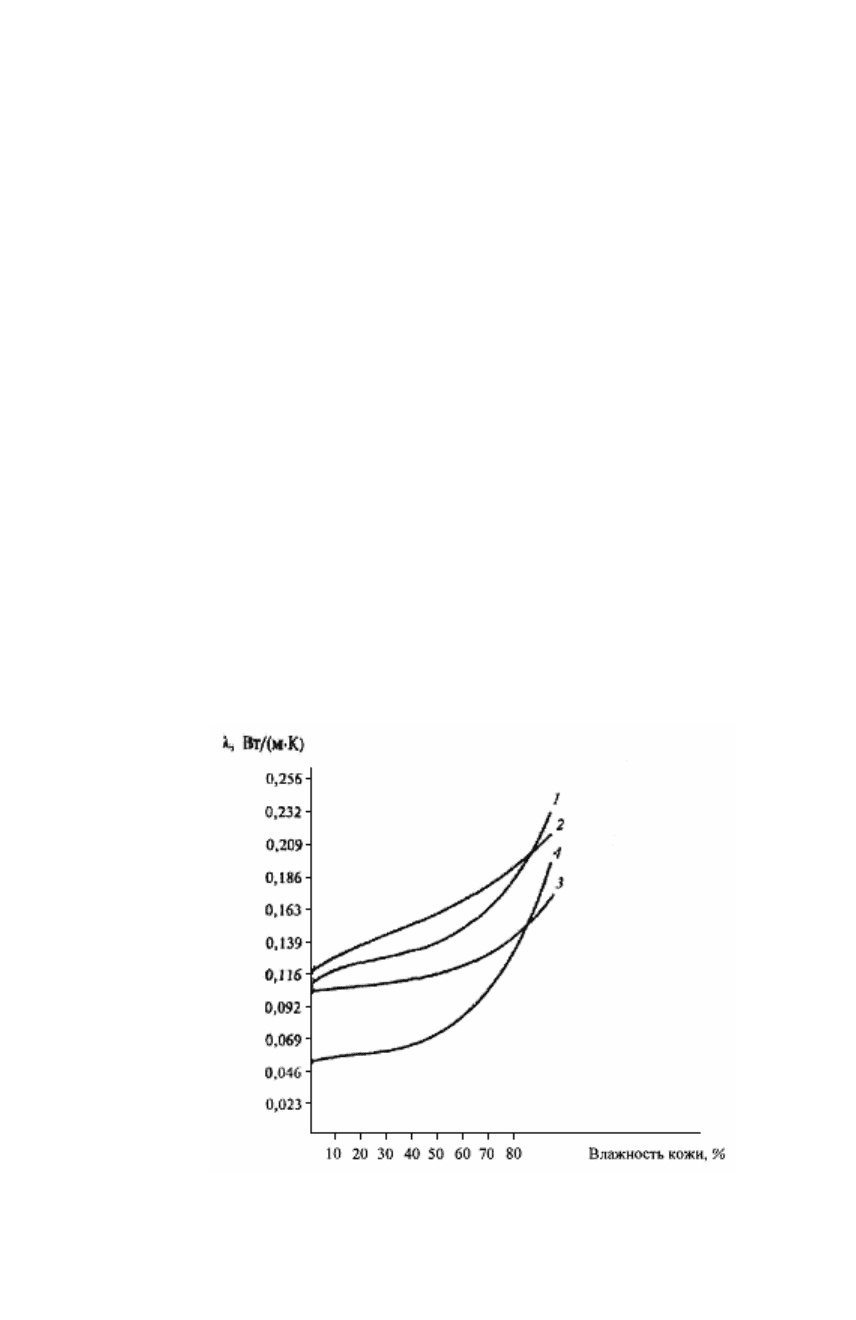 λ, Вт/(м·К)

0,256
0,232
0,209
0,186
0,163
0,139
0,116
0,092
0,069
0,046
0,023

1
2
4
3

10 20 30 40 50 60 70 80

Влажность кожи, %